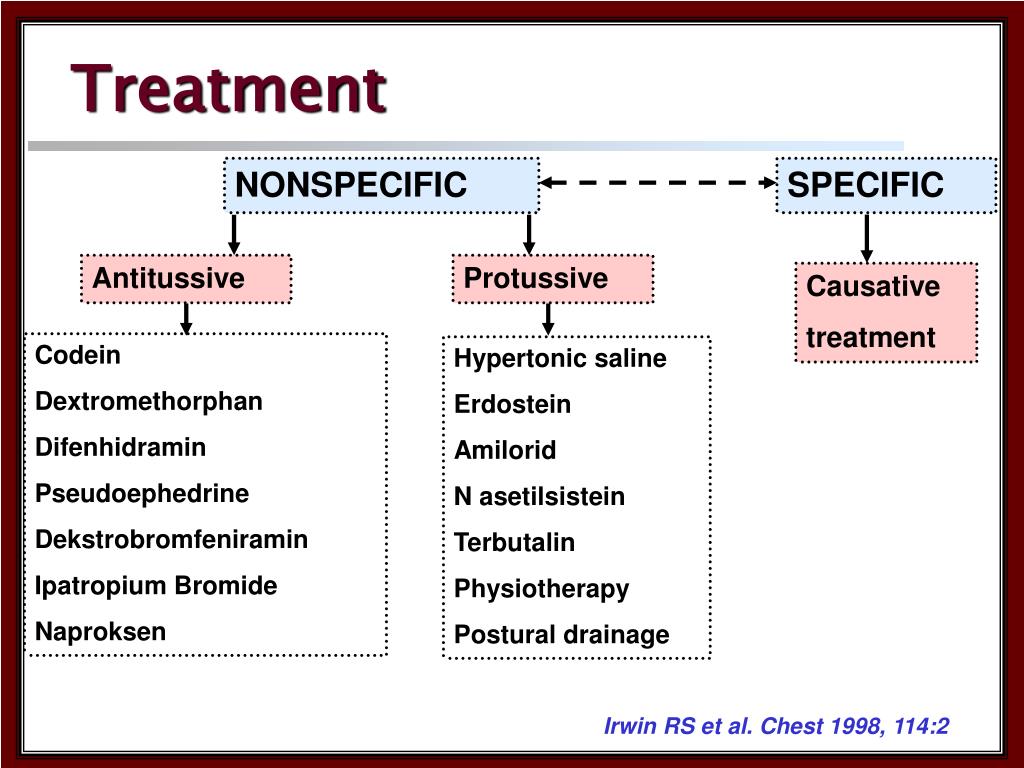 Treatment

NONSPECIFIC

SPECIFIC

Antitussive

Protussive

Causative treatment

Codein
Dextromethorphan
Difenhidramin
Pseudoephedrine
Dekstrobromfeniramin
Ipatropium Bromide
Naproksen

Hypertonic saline
Erdostein
Amilorid
N asetilsistein
Terbutalin
Physiotherapy
Postural drainage

Irwin RS et al. Chest 1998, 114:2